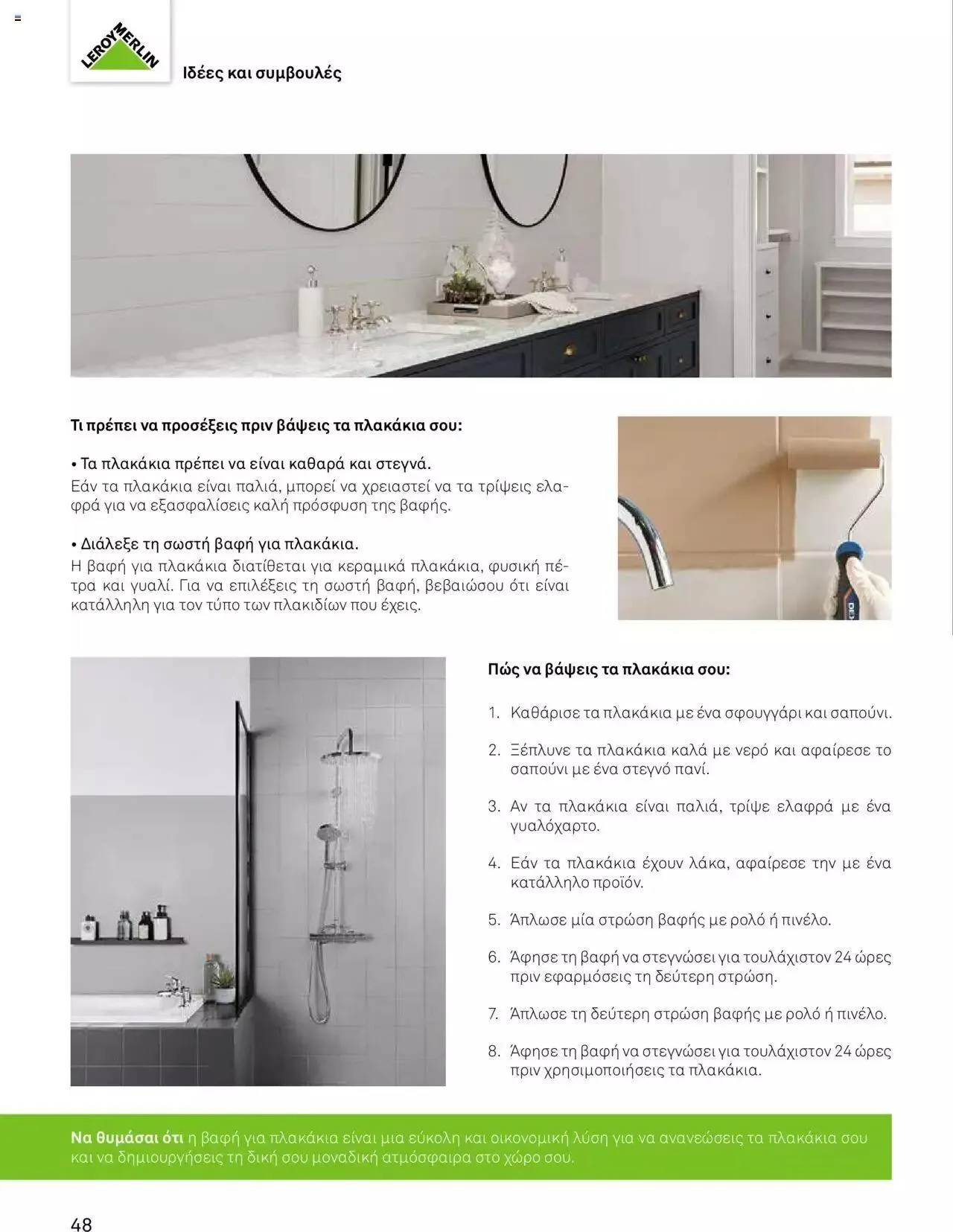 LEROY MERLIN

Ιδέες και συμβουλές

Τι πρέπει να προσέξεις πριν βάψεις τα πλακάκια σου:

• Τα πλακάκια πρέπει να είναι καθαρά και στεγνά.
Εάν τα πλακάκια είναι παλιά, μπορεί να χρειαστεί να τα τρίψεις ελαφρά για να εξασφαλίσεις καλή πρόσφυση της βαφής.

• Διάλεξε τη σωστή βαφή για πλακάκια.
Η βαφή για πλακάκια διατίθεται για κεραμικά πλακάκια, φυσική πέτρα και γυαλί. Για να επιλέξεις τη σωστή βαφή, βεβαιώσου ότι είναι κατάλληλη για τον τύπο των πλακιδίων που έχεις.

Πώς να βάψεις τα πλακάκια σου:

1. Καθάρισε τα πλακάκια με ένα σφουγγάρι και σαπούνι.

2. Ξέπλυνε τα πλακάκια καλά με νερό και αφαίρεσε το σαπούνι με ένα στεγνό πανί.

3. Αν τα πλακάκια είναι παλιά, τρίψε ελαφρά με ένα γυαλόχαρτο.

4. Εάν τα πλακάκια έχουν λάκα, αφαίρεσε την με ένα κατάλληλο προϊόν.

5. Άπλωσε μία στρώση βαφής με ρολό ή πινέλο.

6. Άφησε τη βαφή να στεγνώσει για τουλάχιστον 24 ώρες πριν εφαρμόσεις τη δεύτερη στρώση.

7. Άπλωσε τη δεύτερη στρώση βαφής με ρολό ή πινέλο.

8. Άφησε τη βαφή να στεγνώσει για τουλάχιστον 24 ώρες πριν χρησιμοποιήσεις τα πλακάκια.

Να θυμάσαι ότι η βαφή για πλακάκια είναι μια εύκολη και οικονομική λύση για να ανανεώσεις τα πλακάκια σου και να δημιουργήσεις τη δική σου μοναδική ατμόσφαιρα στο χώρο σου.

48